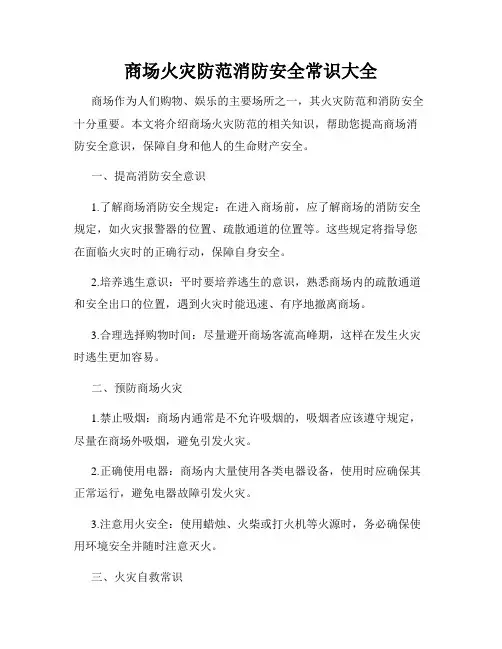 商场火灾防范消防安全常识大全

商场作为人们购物、娱乐的主要场所之一，其火灾防范和消防安全十分重要。本文将介绍商场火灾防范的相关知识，帮助您提高商场消防安全意识，保障自身和他人的生命财产安全。

一、提高消防安全意识

1.了解商场消防安全规定：在进入商场前，应了解商场的消防安全规定，如火灾报警器的位置、疏散通道的位置等。这些规定将指导您在面临火灾时的正确行动，保障自身安全。

2.培养逃生意识：平时要培养逃生的意识，熟悉商场内的疏散通道和安全出口的位置，遇到火灾时能迅速、有序地撤离商场。

3.合理选择购物时间：尽量避开商场客流高峰期，这样在发生火灾时逃生更加容易。

二、预防商场火灾

1.禁止吸烟：商场内通常是不允许吸烟的，吸烟者应该遵守规定，尽量在商场外吸烟，避免引发火灾。

2.正确使用电器：商场内大量使用各类电器设备，使用时应确保其正常运行，避免电器故障引发火灾。

3.注意用火安全：使用蜡烛、火柴或打火机等火源时，务必确保使用环境安全并随时注意灭火。

三、火灾自救常识